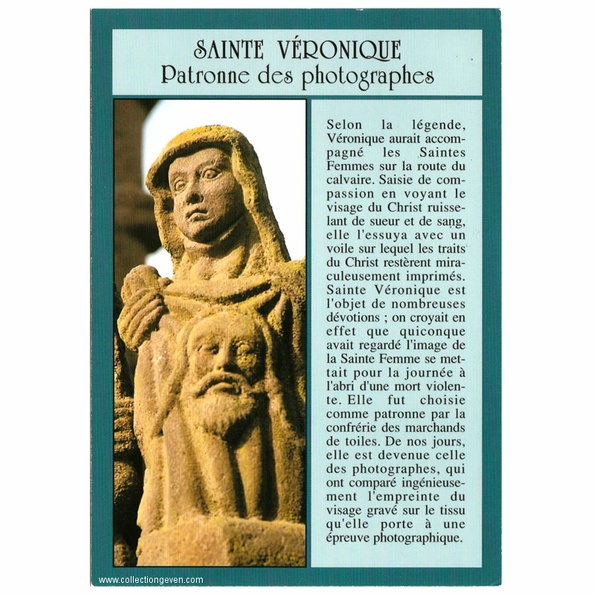 SAINTE VÉRONIQUE
Patronne des photographes

Selon la légende, Véronique aurait accompagné les Saintes Femmes sur la route du calvaire. Saisie de compassion en voyant le visage du Christ ruisselant de sueur et de sang, elle l'essuya avec un voile sur lequel les traits du Christ restèrent miraculeusement imprimés. Sainte Véronique est l'objet de nombreuses dévotions ; on croyait en effet que quiconque avait regardé l'image de la Sainte Femme se mettait pour la journée à l'abri d'une mort violente. Elle fut choisie comme patronne par la confrérie des marchands de toiles. De nos jours, elle est devenue celle des photographes, qui ont comparé ingénieusement l'empreinte du visage gravé sur le tissu qu'elle porte à une épreuve photographique.

www.collectiongeven.com